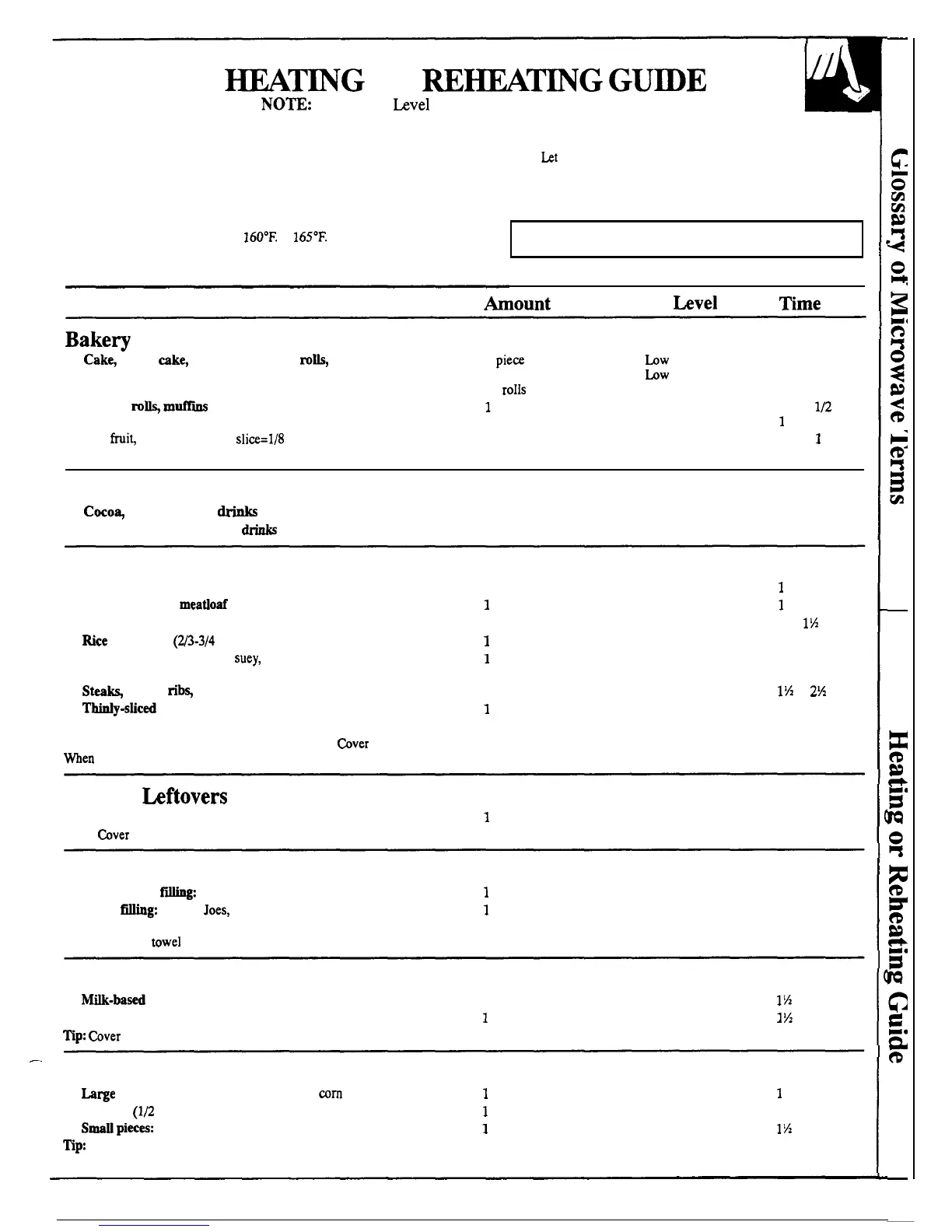 HEATING REHEATING GUIDE

NOTE: Level

Let

160°F. 165°F.

Amount Level Time

Bakery

Cake, cake, rolls, piece Low

Low

rolls

rolls, muffins 1 1/2

1

fruit, slice=1/8 1

Cocoa, drinks

drinks

1

meatloaf 1 1

1½

Rice (2/3-3/4 1

suey, 1

Steaks, ribs, 1½ 2½

Thinly-sliced 1

Cover

When

Leftovers

1

Cover

filling: 1

filling: Joes, 1

towel

Milk-based 1½

1 1½

Tip: Cover

Large corn 1 1

(1/2 1

Small pieces: 1 1½

Tip:

Glossary of Microwave Terms

Heating or Reheating Guide